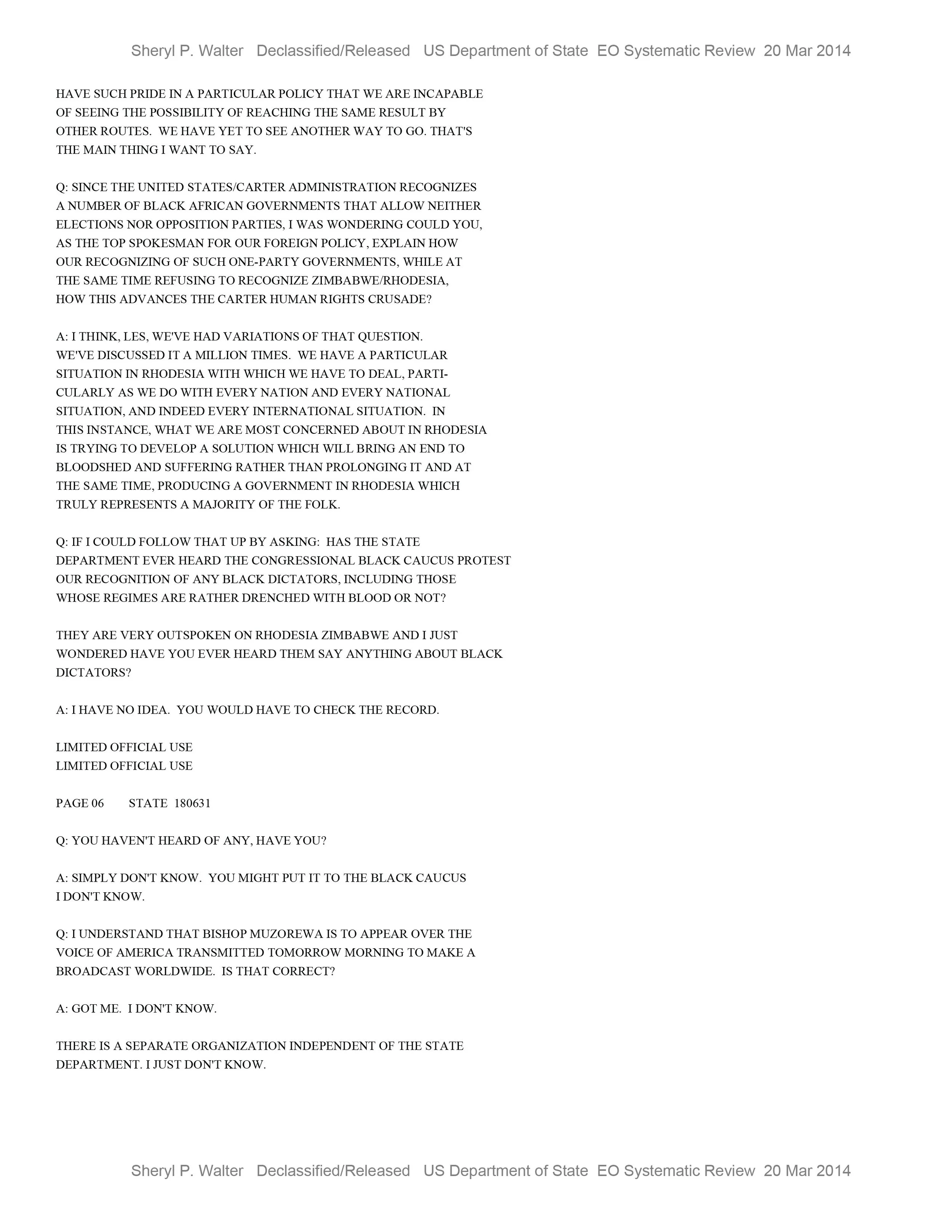 Sheryl P. Walter Declassified/Released US Department of State EO Systematic Review 20 Mar 2014

HAVE SUCH PRIDE IN A PARTICULAR POLICY THAT WE ARE INCAPABLE OF SEEING THE POSSIBILITY OF REACHING THE SAME RESULT BY OTHER ROUTES. WE HAVE YET TO SEE ANOTHER WAY TO GO. THAT'S THE MAIN THING I WANT TO SAY.

Q: SINCE THE UNITED STATES/CARTER ADMINISTRATION RECOGNIZES A NUMBER OF BLACK AFRICAN GOVERNMENTS THAT ALLOW NEITHER ELECTIONS NOR OPPOSITION PARTIES, I WAS WONDERING COULD YOU, AS THE TOP SPOKESMAN FOR OUR FOREIGN POLICY, EXPLAIN HOW OUR RECOGNIZING OF SUCH ONE-PARTY GOVERNMENTS, WHILE AT THE SAME TIME REFUSING TO RECOGNIZE ZIMBABWE/RHODESIA, HOW THIS ADVANCES THE CARTER HUMAN RIGHTS CRUSADE?

A: I THINK, LES, WE'VE HAD VARIATIONS OF THAT QUESTION. WE'VE DISCUSSED IT A MILLION TIMES. WE HAVE A PARTICULAR SITUATION IN RHODESIA WITH WHICH WE HAVE TO DEAL, PARTICULARLY AS WE DO WITH EVERY NATION AND EVERY NATIONAL SITUATION, AND INDEED EVERY INTERNATIONAL SITUATION. IN THIS INSTANCE, WHAT WE ARE MOST CONCERNED ABOUT IN RHODESIA IS TRYING TO DEVELOP A SOLUTION WHICH WILL BRING AN END TO BLOODSHED AND SUFFERING RATHER THAN PROLONGING IT AND AT THE SAME TIME, PRODUCING A GOVERNMENT IN RHODESIA WHICH TRULY REPRESENTS A MAJORITY OF THE FOLK.

Q: IF I COULD FOLLOW THAT UP BY ASKING: HAS THE STATE DEPARTMENT EVER HEARD THE CONGRESSIONAL BLACK CAUCUS PROTEST OUR RECOGNITION OF ANY BLACK DICTATORS, INCLUDING THOSE WHOSE REGIMES ARE RATHER DRENCHED WITH BLOOD OR NOT?

THEY ARE VERY OUTSPOKEN ON RHODESIA ZIMBABWE AND I JUST WONDERED HAVE YOU EVER HEARD THEM SAY ANYTHING ABOUT BLACK DICTATORS?

A: I HAVE NO IDEA. YOU WOULD HAVE TO CHECK THE RECORD.

LIMITED OFFICIAL USE
LIMITED OFFICIAL USE

PAGE 06 STATE 180631

Q: YOU HAVEN'T HEARD OF ANY, HAVE YOU?

A: SIMPLY DON'T KNOW. YOU MIGHT PUT IT TO THE BLACK CAUCUS I DON'T KNOW.

Q: I UNDERSTAND THAT BISHOP MUZOREWA IS TO APPEAR OVER THE VOICE OF AMERICA TRANSMITTED TOMORROW MORNING TO MAKE A BROADCAST WORLDWIDE. IS THAT CORRECT?

A: GOT ME. I DON'T KNOW.

THERE IS A SEPARATE ORGANIZATION INDEPENDENT OF THE STATE DEPARTMENT. I JUST DON'T KNOW.

Sheryl P. Walter Declassified/Released US Department of State EO Systematic Review 20 Mar 2014